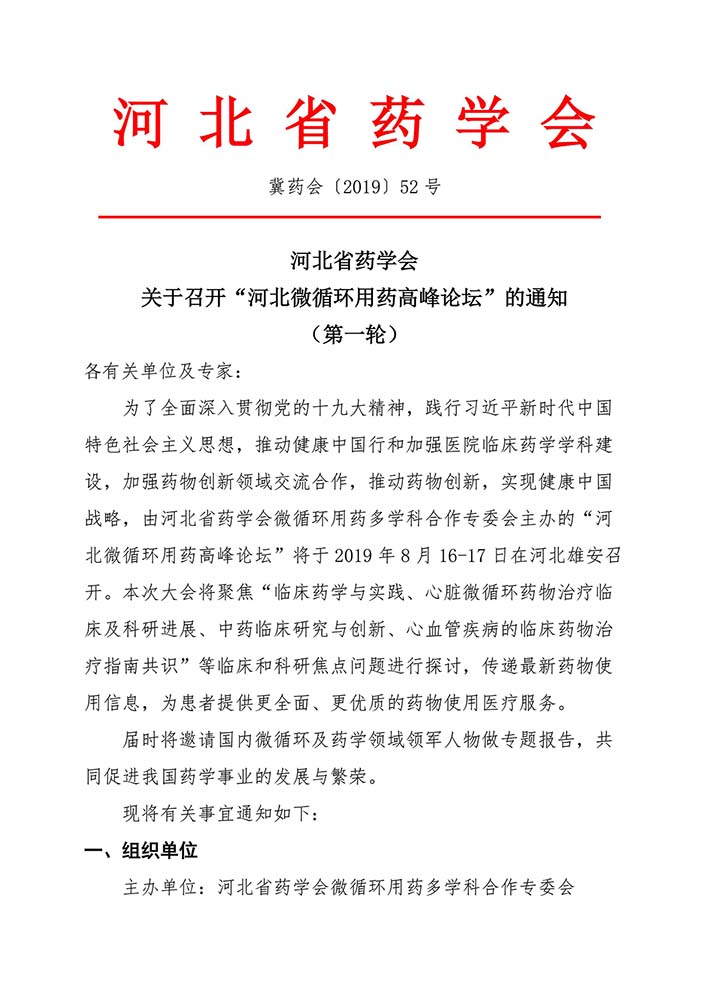 河北省药学会

冀药会〔2019〕52号

河北省药学会
关于召开“河北微循环用药高峰论坛”的通知
（第一轮）

各有关单位及专家：

为了全面深入贯彻党的十九大精神，践行习近平新时代中国特色社会主义思想，推动健康中国行和加强医院临床药学学科建设，加强药物创新领域交流合作，推动药物创新，实现健康中国战略，由河北省药学会微循环用药多学科合作专委会主办的“河北微循环用药高峰论坛”将于2019年8月16-17日在河北雄安召开。本次大会将聚焦“临床药学与实践、心脏微循环药物治疗临床及科研进展、中药临床研究与创新、心血管疾病的临床药物治疗指南共识”等临床和科研焦点问题进行探讨，传递最新药物使用信息，为患者提供更全面、更优质的药物使用医疗服务。

届时将邀请国内微循环及药学领域领军人物做专题报告，共同促进我国药学事业的发展与繁荣。

现将有关事宜通知如下：

一、组织单位

主办单位：河北省药学会微循环用药多学科合作专委会